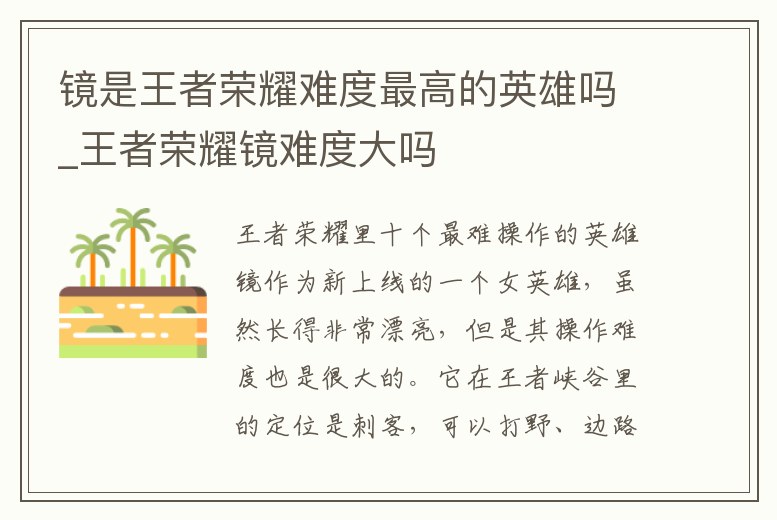 镜是王者荣耀难度最高的英雄吗_王者荣耀镜难度大吗

王者荣耀里十个最难操作的英雄镜作为新上线的一个女英雄，虽然长得非常漂亮，但是其操作难度也是很大的。它在王者峡谷里的定位是刺客，可以打野、边路